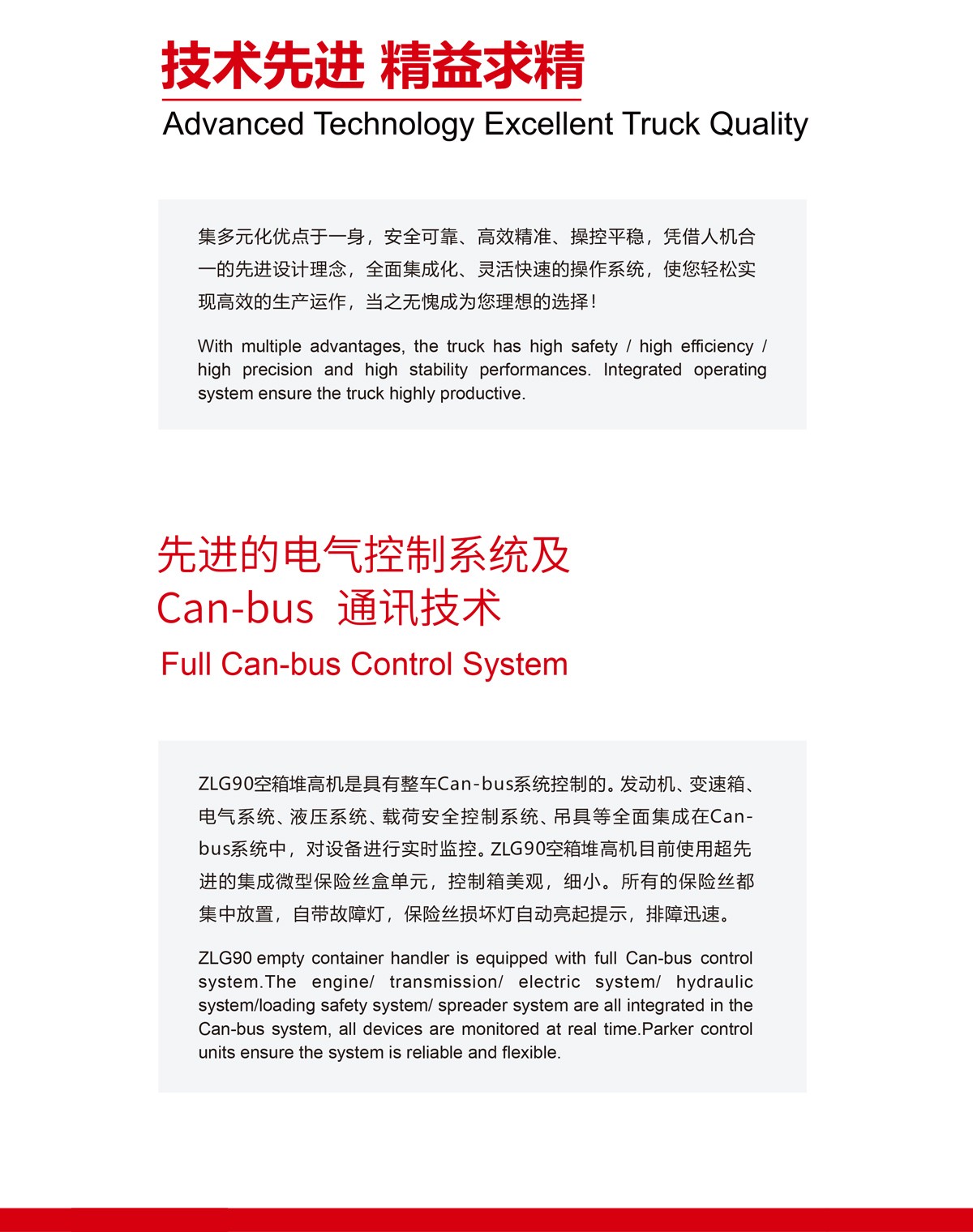 技术先进 精益求精
Advanced Technology Excellent Truck Quality

集多元化优点于一身，安全可靠、高效精准、操控平稳，凭借人机合一的先进设计理念，全面集成化、灵活快速的操作系统，使您轻松实现高效的生产运作，当之无愧成为您理想的选择！

With multiple advantages, the truck has high safety / high efficiency / high precision and high stability performances. Integrated operating system ensure the truck highly productive.

先进的电气控制系统及
Can-bus 通讯技术
Full Can-bus Control System

ZLG90空箱堆高机是具有整车Can-bus系统控制的。发动机、变速箱、电气系统、液压系统、载荷安全控制系统、吊具等全面集成在Can-bus系统中，对设备进行实时监控。ZLG90空箱堆高机目前使用超先进的集成微型保险丝盒单元，控制箱美观，细小。所有的保险丝都集中放置，自带故障灯，保险丝损坏灯自动亮起提示，排障迅速。

ZLG90 empty container handler is equipped with full Can-bus control system.The engine/ transmission/ electric system/ hydraulic system/loading safety system/ spreader system are all integrated in the Can-bus system, all devices are monitored at real time.Parker control units ensure the system is reliable and flexible.